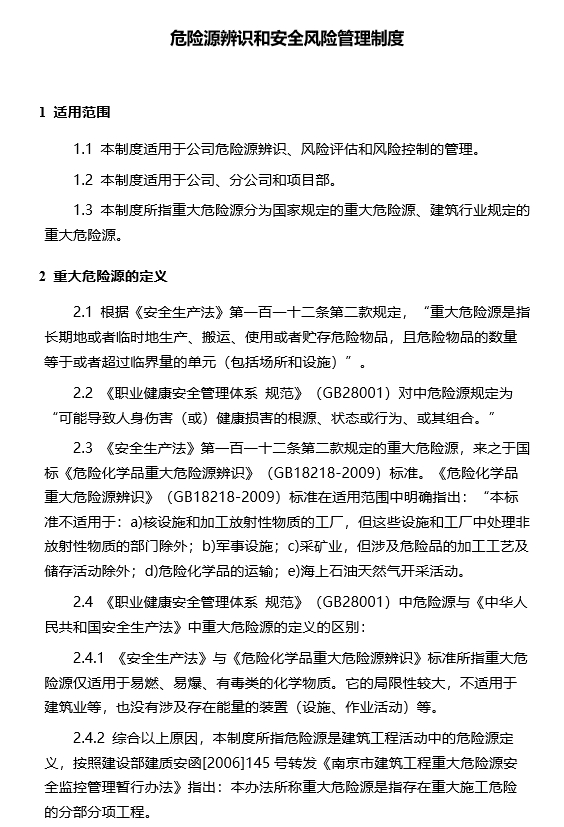 危险源辨识和安全风险管理制度

1 适用范围

1.1 本制度适用于公司危险源辨识、风险评估和风险控制的管理。

1.2 本制度适用于公司、分公司和项目部。

1.3 本制度所指重大危险源分为国家规定的重大危险源、建筑行业规定的重大危险源。

2 重大危险源的定义

2.1 根据《安全生产法》第一百一十二条第二款规定，“重大危险源是指长期地或者临时地生产、搬运、使用或者贮存危险物品，且危险物品的数量等于或者超过临界量的单元（包括场所和设施）”。

2.2 《职业健康安全管理体系 规范》（GB28001）对中危险源规定为“可能导致人身伤害（或）健康损害的根源、状态或行为、或其组合。”

2.3 《安全生产法》第一百一十二条第二款规定的重大危险源，来之于国标《危险化学品重大危险源辨识》（GB18218-2009）标准。《危险化学品重大危险源辨识》（GB18218-2009）标准在适用范围中明确指出：“本标准不适用于：a)核设施和加工放射性物质的工厂，但这些设施和工厂中处理非放射性物质的部门除外；b)军事设施；c)采矿业，但涉及危险品的加工工艺及储存活动除外；d)危险化学品的运输；e)海上石油天然气开采活动。

2.4 《职业健康安全管理体系 规范》（GB28001）中危险源与《中华人民共和国安全生产法》中重大危险源的定义的区别：

2.4.1 《安全生产法》与《危险化学品重大危险源辨识》标准所指重大危险源仅适用于易燃、易爆、有毒类的化学物质。它的局限性较大，不适用于建筑业等，也没有涉及存在能量的装置（设施、作业活动）等。

2.4.2 综合以上原因，本制度所指危险源是建筑工程活动中的危险源定义，按照建设部建质安函[2006]145 号转发《南京市建筑工程重大危险源安全监控管理暂行办法》指出：本办法所称重大危险源是指存在重大施工危险的分部分项工程。